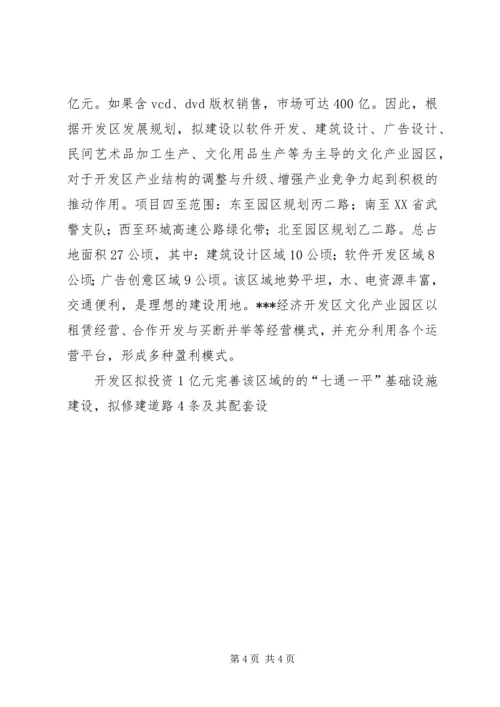 亿元。如果含 vcd、dvd 版权销售，市场可达 400 亿。因此，根据开发区发展规划，拟建设以软件开发、建筑设计、广告设计、民间艺术品加工生产、文化用品生产等为主导的文化产业园区，对于开发区产业结构的调整与升级、增强产业竞争力起到积极的推动作用。项目四至范围：东至园区规划丙二路；南至 XX 省武警支队；西至环城高速公路绿化带；北至园区规划乙二路。总占地面积 27 公顷，其中：建筑设计区域 10 公顷；软件开发区域 8 公顷；广告创意区域 9 公顷。该区域地势平坦，水、电资源丰富，交通便利，是理想的建设用地。***经济开发区文化产业园区以租赁经营、合作开发与买断并举等经营模式，并充分利用各个运营平台，形成多种盈利模式。

开发区拟投资 1 亿元完善该区域的的“七通一平”基础设施建设，拟修建道路 4 条及其配套设

第 4 页 共 4 页